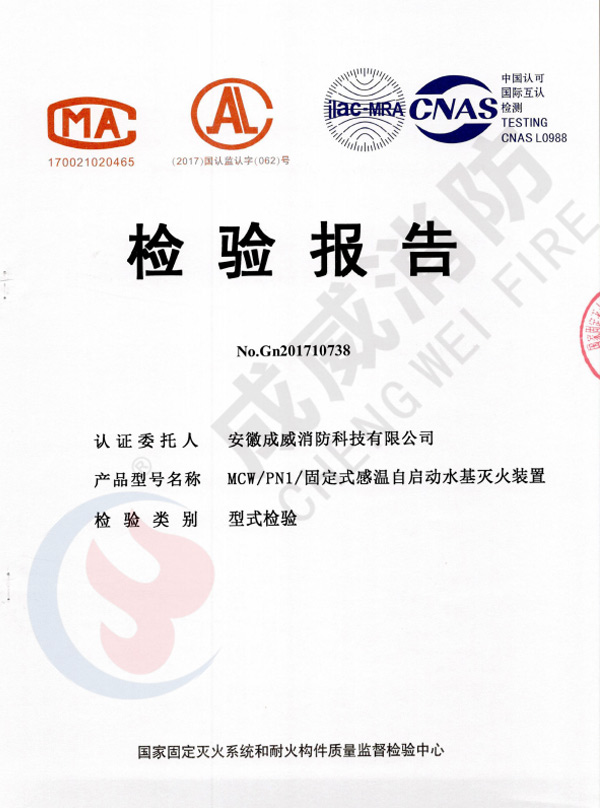 MA
170021020465

AL
(2017)国认监认字(062)号

ilac-MRA

CNAS

中国认可
国际互认
检测
TESTING
CNAS L0988

成威消防
CHENG WEI FIRE

检验报告

No.Gn201710738

认证委托人　安徽成威消防科技有限公司

产品型号名称　MCW/PN1/固定式感温自启动水基灭火装置

检验类别　型式检验

国家固定灭火系统和耐火构件质量监督检验中心